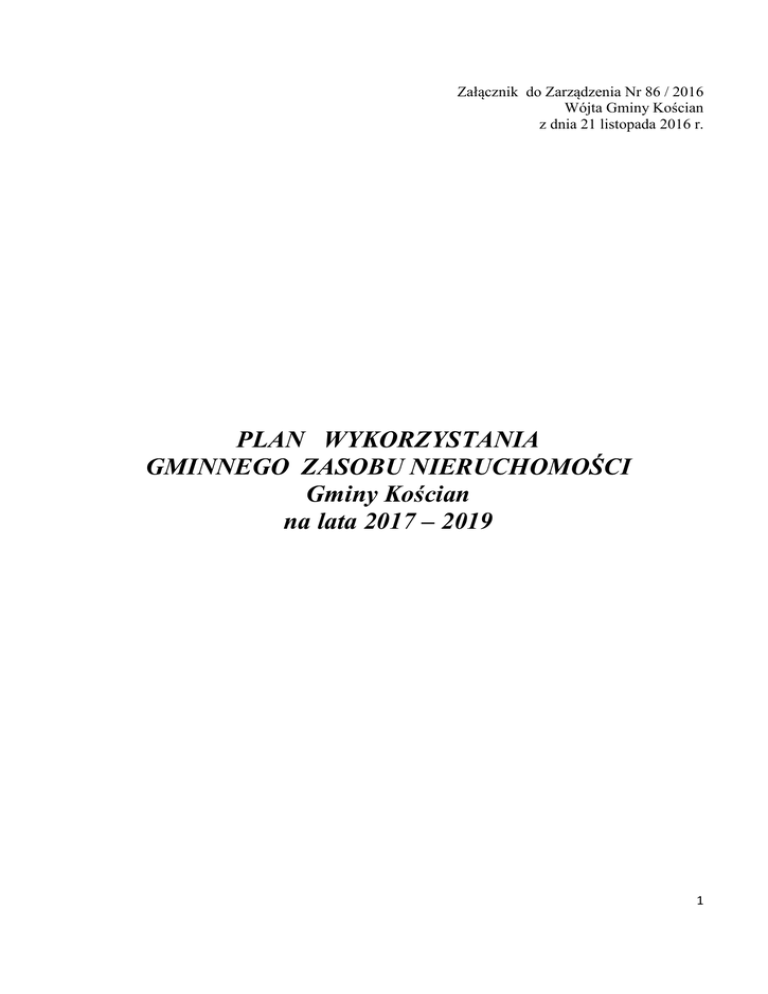 Załącznik do Zarządzenia Nr 86 / 2016
Wójta Gminy Kościan
z dnia 21 listopada 2016 r.

PLAN WYKORZYSTANIA
GMINNEGO ZASOBU NIERUCHOMOŚCI
Gminy Kościan
na lata 2017 – 2019

1